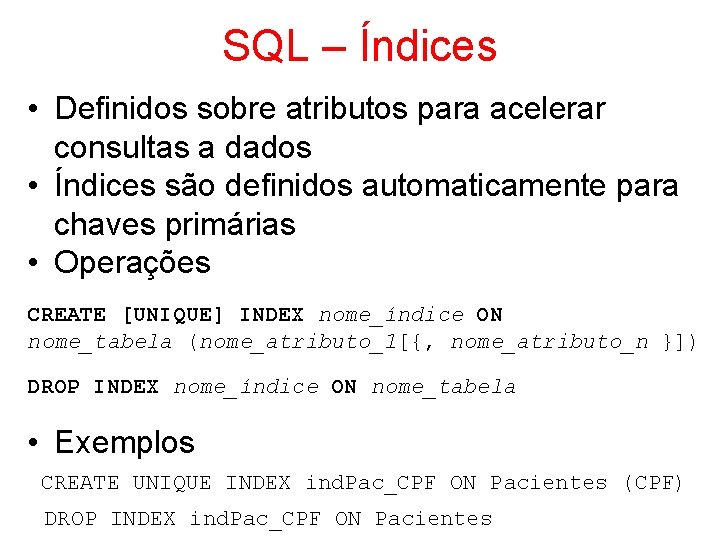 SQL – Índices

• Definidos sobre atributos para acelerar consultas a dados
• Índices são definidos automaticamente para chaves primárias
• Operações

CREATE [UNIQUE] INDEX nome_índice ON nome_tabela (nome_atributo_1[{, nome_atributo_n }])

DROP INDEX nome_índice ON nome_tabela

• Exemplos

CREATE UNIQUE INDEX indPac_CPF ON Pacientes (CPF)

DROP INDEX indPac_CPF ON Pacientes